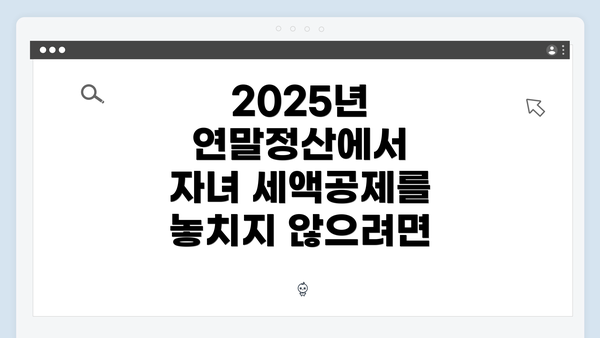 2025년 연말정산에서 자녀 세액공제를 놓치지 않으려면